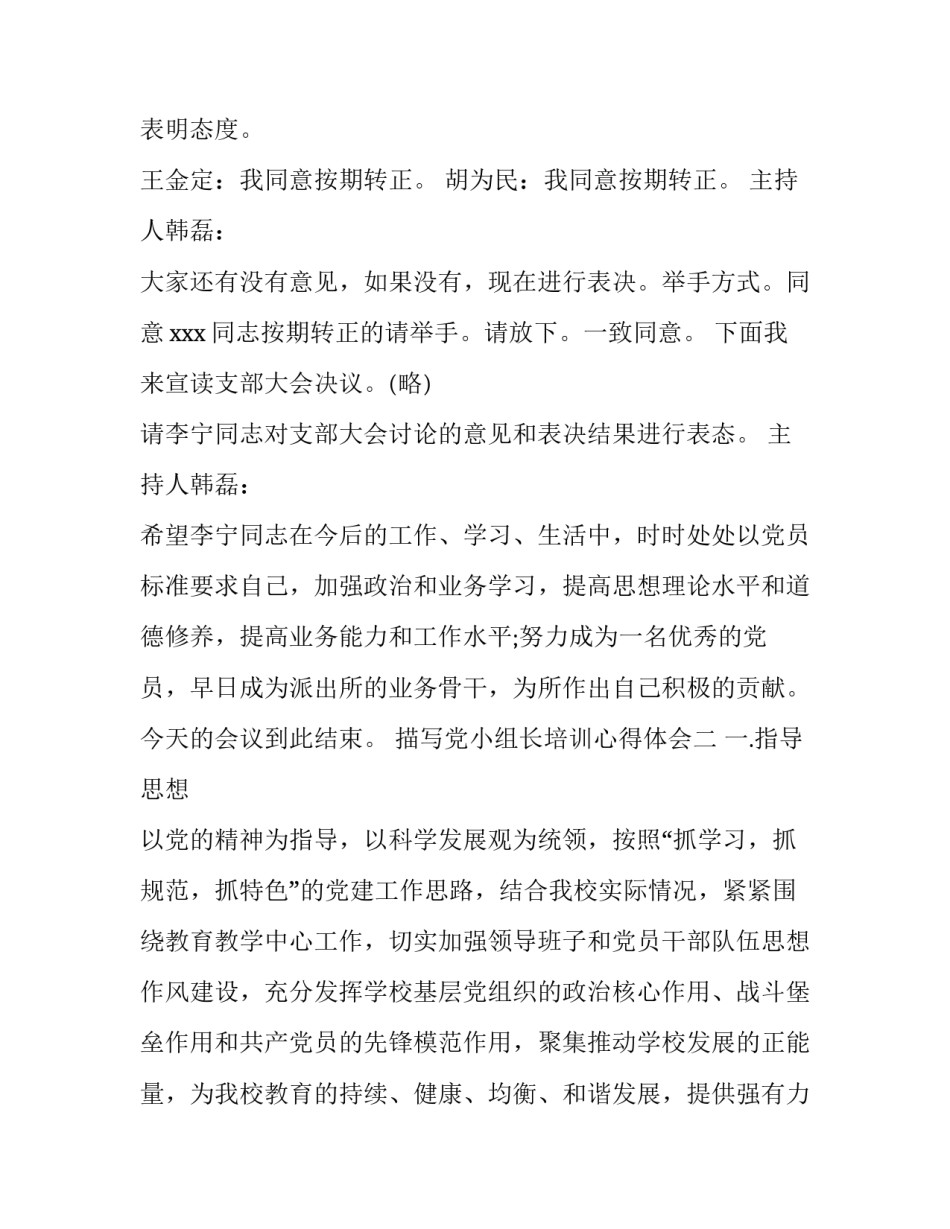 表明态度。

王金定：我同意按期转正。 胡为民：我同意按期转正。 主持人韩磊：

大家还有没有意见，如果没有，现在进行表决。举手方式。同意 xxx 同志按期转正的请举手。请放下。一致同意。 下面我来宣读支部大会决议。(略)

请李宁同志对支部大会讨论的意见和表决结果进行表态。 主持人韩磊：

希望李宁同志在今后的工作、学习、生活中，时时处处以党员标准要求自己，加强政治和业务学习，提高思想理论水平和道德修养，提高业务能力和工作水平;努力成为一名优秀的党员，早日成为派出所的业务骨干，为所作出自己积极的贡献。今天的会议到此结束。 描写党小组长培训心得体会二 一.指导思想

以党的精神为指导，以科学发展观为统领，按照“抓学习，抓规范，抓特色”的党建工作思路，结合我校实际情况，紧紧围绕教育教学中心工作，切实加强领导班子和党员干部队伍思想作风建设，充分发挥学校基层党组织的政治核心作用、战斗堡垒作用和共产党员的先锋模范作用，聚集推动学校发展的正能量，为我校教育的持续、健康、均衡、和谐发展，提供强有力